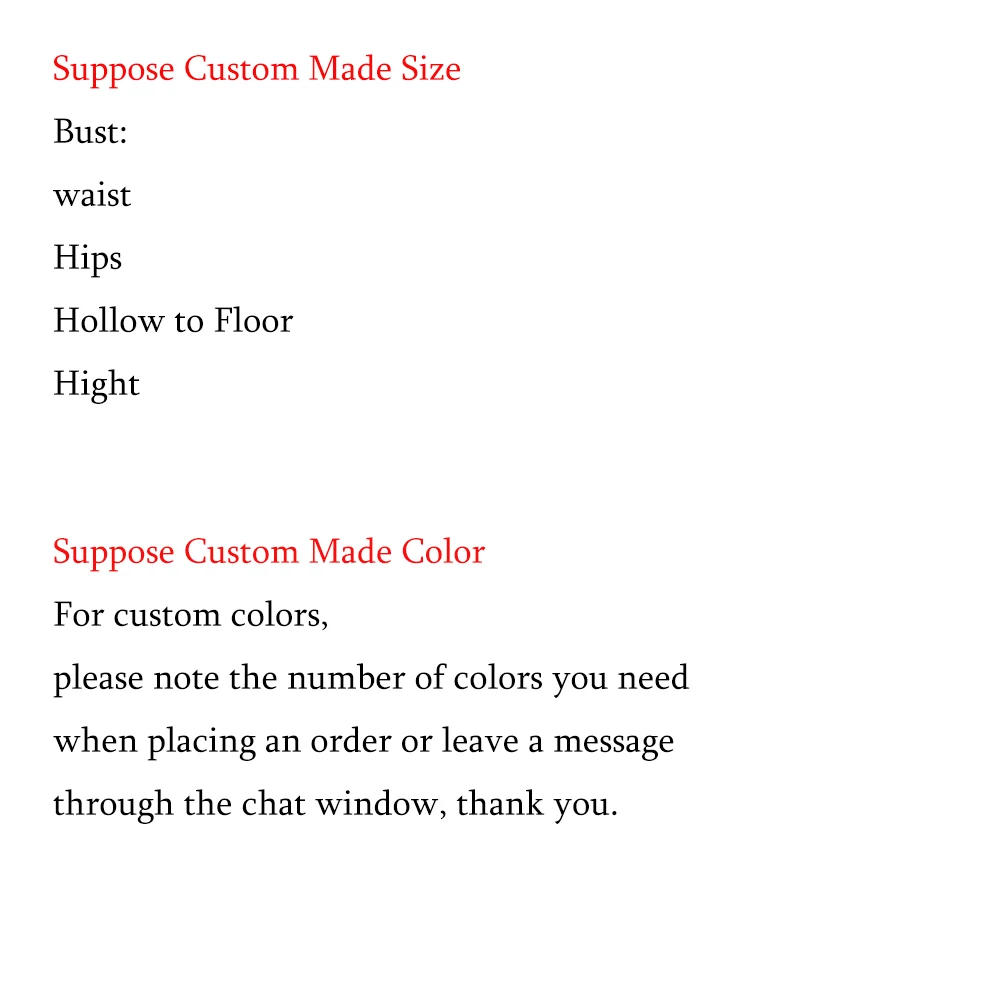 Suppose Custom Made Size

Bust:

waist

Hips

Hollow to Floor

Hight

Suppose Custom Made Color

For custom colors,

please note the number of colors you need

when placing an order or leave a message

through the chat window, thank you.